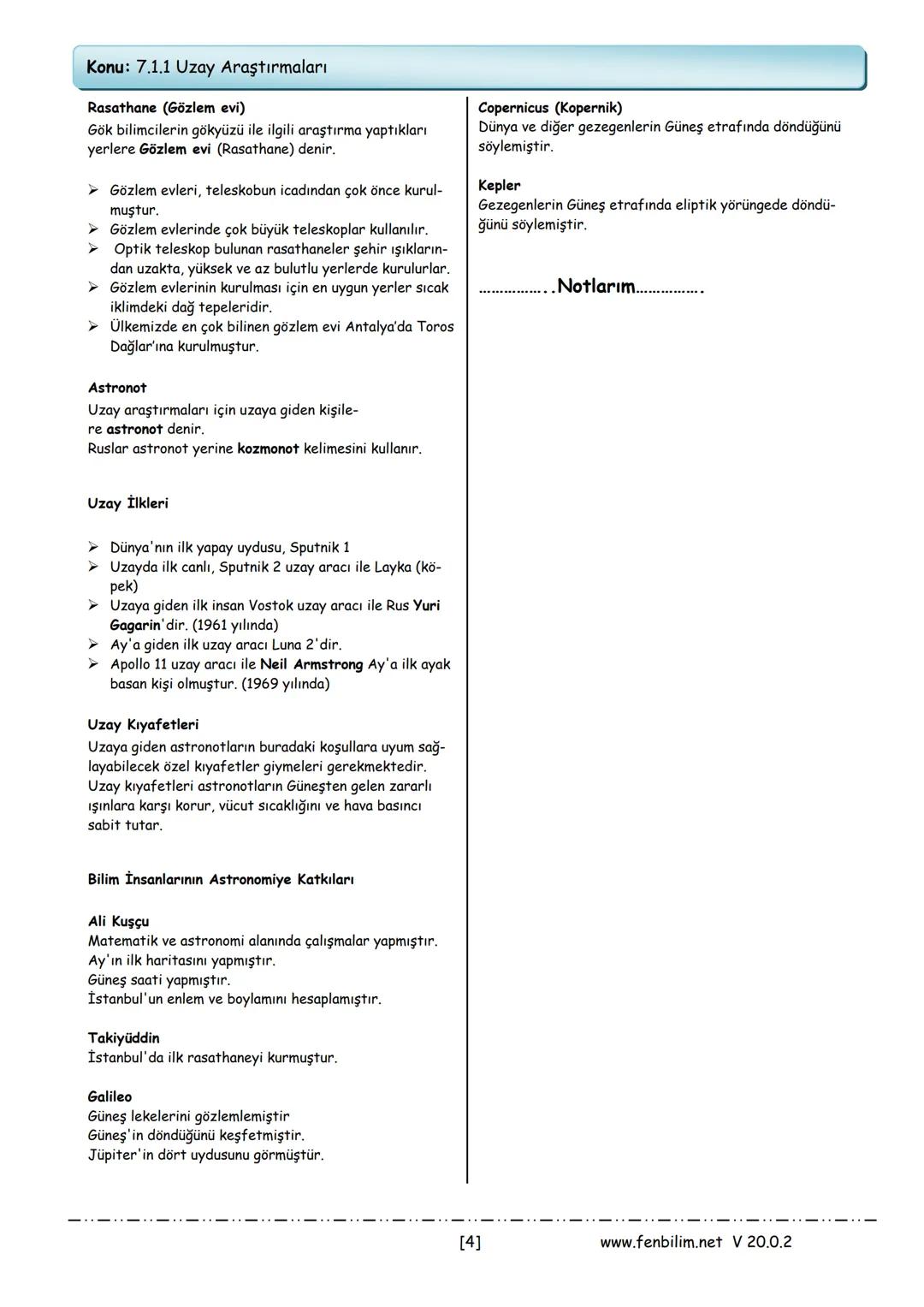 Konu: 7.1.1 Uzay Araştırmaları

Rasathane (Gözlem evi)
Gök bilimcilerin gökyüzü ile ilgili araştırma yaptıkları yerlere Gözlem evi (Rasathane) denir.

➢ Gözlem evleri, teleskobun icadından çok önce kurulmuştur.
➢ Gözlem evlerinde çok büyük teleskoplar kullanılır.
➢ Optik teleskop bulunan rasathaneler şehir ışıklarından uzakta, yüksek ve az bulutlu yerlerde kurulurlar.
➢ Gözlem evlerinin kurulması için en uygun yerler sıcak iklimdeki dağ tepeleridir.
➢ Ülkemizde en çok bilinen gözlem evi Antalya'da Toros Dağlar'ına kurulmuştur.

Astronot
Uzay araştırmaları için uzaya giden kişilere astronot denir.
Ruslar astronot yerine kozmonot kelimesini kullanır.

Uzay İlkleri

➢ Dünya'nın ilk yapay uydusu, Sputnik 1
➢ Uzayda ilk canlı, Sputnik 2 uzay aracı ile Layka (köpek)
➢ Uzaya giden ilk insan Vostok uzay aracı ile Rus Yuri Gagarin'dir. (1961 yılında)
➢ Ay'a giden ilk uzay aracı Luna 2'dir.
➢ Apollo 11 uzay aracı ile Neil Armstrong Ay'a ilk ayak basan kişi olmuştur. (1969 yılında)

Uzay Kıyafetleri
Uzaya giden astronotların buradaki koşullara uyum sağlayabilecek özel kıyafetler giymeleri gerekmektedir.
Uzay kıyafetleri astronotların Güneşten gelen zararlı ışınlara karşı korur, vücut sıcaklığını ve hava basıncı sabit tutar.

Bilim İnsanlarının Astronomiye Katkıları

Ali Kuşçu
Matematik ve astronomi alanında çalışmalar yapmıştır.
Ay'ın ilk haritasını yapmıştır.
Güneş saati yapmıştır.
İstanbul'un enlem ve boylamını hesaplamıştır.

Takiyüddin
İstanbul'da ilk rasathaneyi kurmuştur.

Galileo
Güneş lekelerini gözlemlemiştir
Güneş'in döndüğünü keşfetmiştir.
Jüpiter'in dört uydusunu görmüştür.

Copernicus (Kopernik)
Dünya ve diğer gezegenlerin Güneş etrafında döndüğünü söylemiştir.

Kepler
Gezegenlerin Güneş etrafında eliptik yörüngede döndüğünü söylemiştir.

……………..Notlarım…………….

[4] www.fenbilim.net V 20.0.2